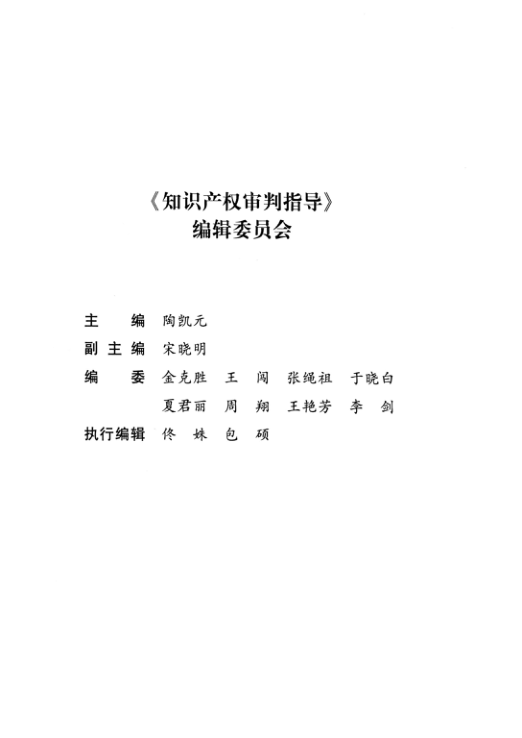 《知识产权审判指导》
编辑委员会

主　编 陶凯元
副主编 宋晓明
编　委 金克胜 王闯 张绳祖 于晓白
夏君丽 周翔 王艳芳 李剑
执行编辑 佟姝 包硕